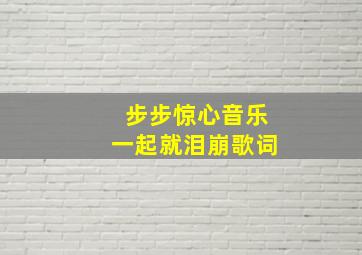 步步惊心音乐
一起就泪崩歌词